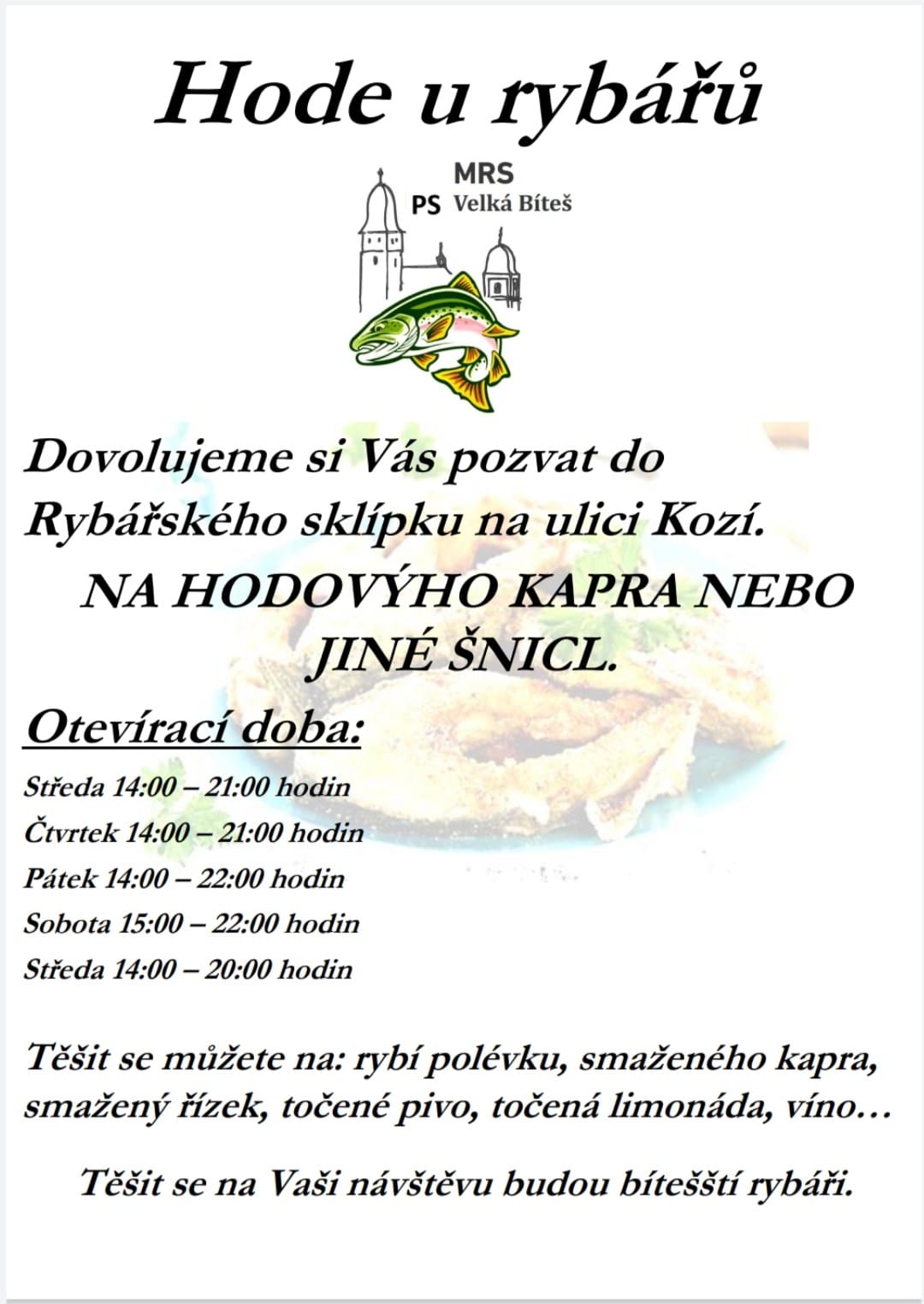 Hode u rybářů

MRS
PS Velká Bíteš

Dovolujeme si Vás pozvat do Rybářského sklípku na ulici Kozí.

NA HODOVÝHO KAPRA NEBO JINÉ ŠNICL.

Otevírací doba:

Středa 14:00 – 21:00 hodin
Čtvrtek 14:00 – 21:00 hodin
Pátek 14:00 – 22:00 hodin
Sobota 15:00 – 22:00 hodin
Středa 14:00 – 20:00 hodin

Těšit se můžete na: rybí polévku, smaženého kapra, smažený řízek, točené pivo, točená limonáda, víno…

Těšit se na Vaši návštěvu budou bítešští rybáři.